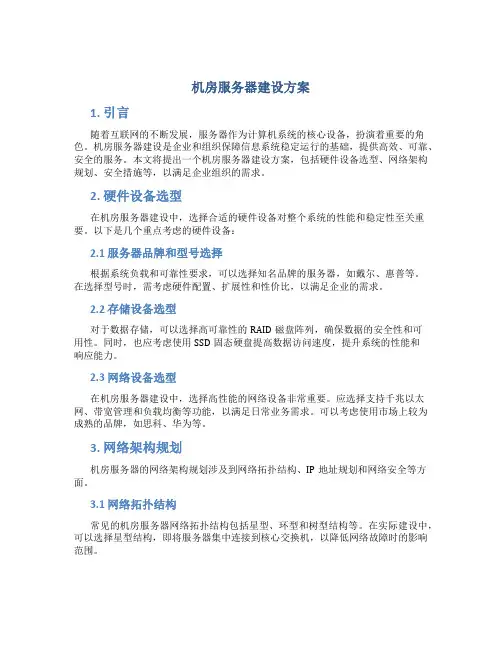 机房服务器建设方案

1. 引言

随着互联网的不断发展，服务器作为计算机系统的核心设备，扮演着重要的角色。机房服务器建设是企业和组织保障信息系统稳定运行的基础，提供高效、可靠、安全的服务。本文将提出一个机房服务器建设方案，包括硬件设备选型、网络架构规划、安全措施等，以满足企业组织的需求。

2. 硬件设备选型

在机房服务器建设中，选择合适的硬件设备对整个系统的性能和稳定性至关重要。以下是几个重点考虑的硬件设备：

2.1 服务器品牌和型号选择

根据系统负载和可靠性要求，可以选择知名品牌的服务器，如戴尔、惠普等。在选择型号时，需考虑硬件配置、扩展性和性价比，以满足企业的需求。

2.2 存储设备选型

对于数据存储，可以选择高可靠性的 RAID 磁盘阵列，确保数据的安全性和可用性。同时，也应考虑使用 SSD 固态硬盘提高数据访问速度，提升系统的性能和响应能力。

2.3 网络设备选型

在机房服务器建设中，选择高性能的网络设备非常重要。应选择支持千兆以太网、带宽管理和负载均衡等功能，以满足日常业务需求。可以考虑使用市场上较为成熟的品牌，如思科、华为等。

3. 网络架构规划

机房服务器的网络架构规划涉及到网络拓扑结构、IP 地址规划和网络安全等方面。

3.1 网络拓扑结构

常见的机房服务器网络拓扑结构包括星型、环型和树型结构等。在实际建设中，可以选择星型结构，即将服务器集中连接到核心交换机，以降低网络故障时的影响范围。